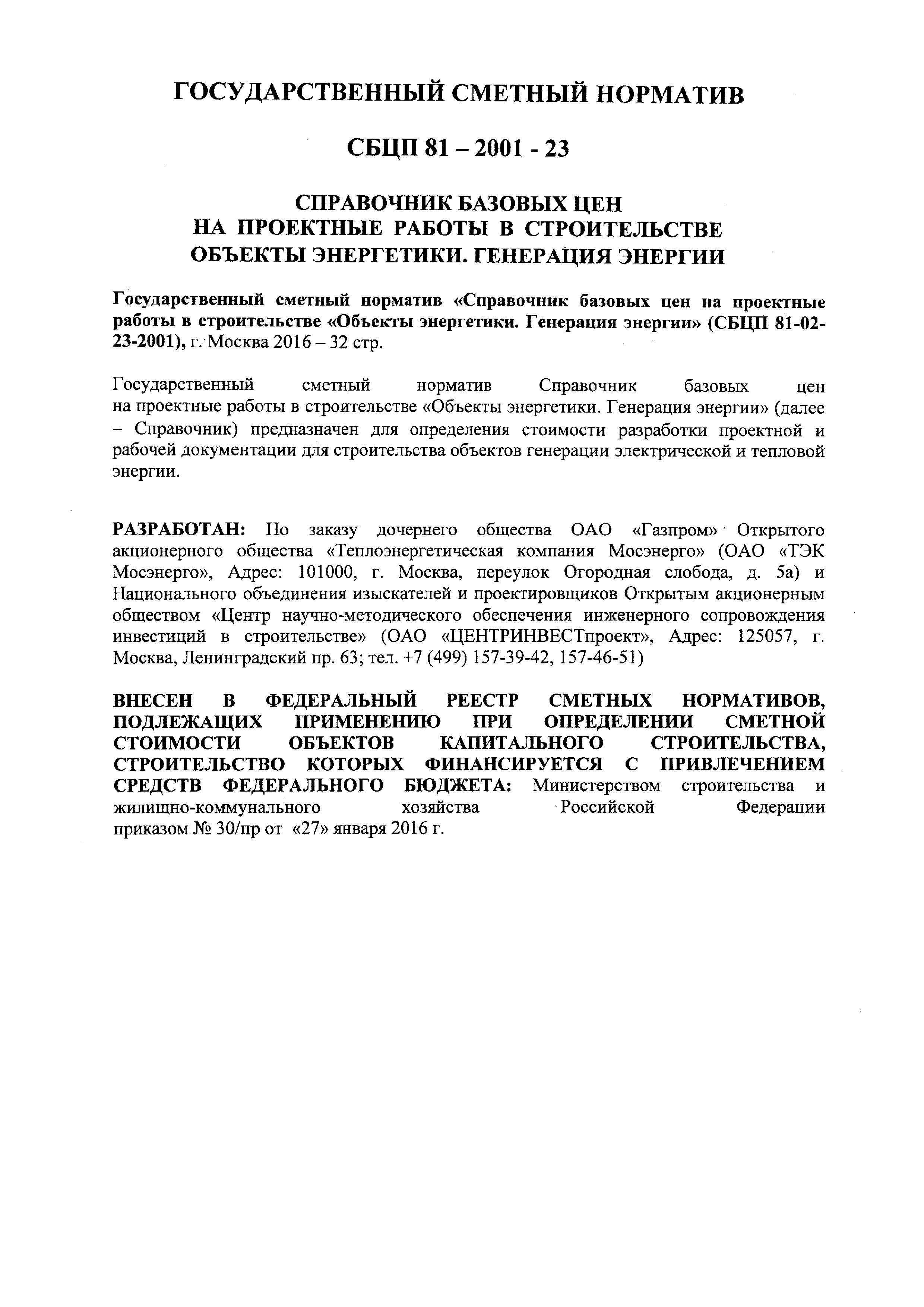 ГОСУДАРСТВЕННЫЙ СМЕТНЫЙ НОРМАТИВ

СБЦП 81 – 2001 - 23

СПРАВОЧНИК БАЗОВЫХ ЦЕН
НА ПРОЕКТНЫЕ РАБОТЫ В СТРОИТЕЛЬСТВЕ
ОБЪЕКТЫ ЭНЕРГЕТИКИ. ГЕНЕРАЦИЯ ЭНЕРГИИ

Государственный сметный норматив «Справочник базовых цен на проектные работы в строительстве «Объекты энергетики. Генерация энергии» (СБЦП 81-02-23-2001), г. Москва 2016 – 32 стр.

Государственный сметный норматив Справочник базовых цен на проектные работы в строительстве «Объекты энергетики. Генерация энергии» (далее – Справочник) предназначен для определения стоимости разработки проектной и рабочей документации для строительства объектов генерации электрической и тепловой энергии.

РАЗРАБОТАН: По заказу дочернего общества ОАО «Газпром» Открытого акционерного общества «Теплоэнергетическая компания Мосэнерго» (ОАО «ТЭК Мосэнерго», Адрес: 101000, г. Москва, переулок Огородная слобода, д. 5а) и Национального объединения изыскателей и проектировщиков Открытым акционерным обществом «Центр научно-методического обеспечения инженерного сопровождения инвестиций в строительстве» (ОАО «ЦЕНТРИНВЕСТпроект», Адрес: 125057, г. Москва, Ленинградский пр. 63; тел. +7 (499) 157-39-42, 157-46-51)

ВНЕСЕН В ФЕДЕРАЛЬНЫЙ РЕЕСТР СМЕТНЫХ НОРМАТИВОВ, ПОДЛЕЖАЩИХ ПРИМЕНЕНИЮ ПРИ ОПРЕДЕЛЕНИИ СМЕТНОЙ СТОИМОСТИ ОБЪЕКТОВ КАПИТАЛЬНОГО СТРОИТЕЛЬСТВА, СТРОИТЕЛЬСТВО КОТОРЫХ ФИНАНСИРУЕТСЯ С ПРИВЛЕЧЕНИЕМ СРЕДСТВ ФЕДЕРАЛЬНОГО БЮДЖЕТА: Министерством строительства и жилищно-коммунального хозяйства Российской Федерации приказом № 30/пр от «27» января 2016 г.